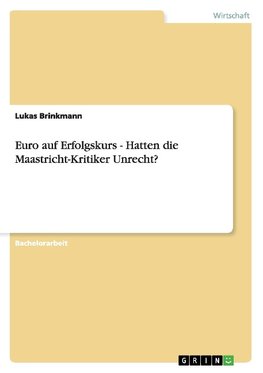 Wirtschaft

Lukas Brinkmann

Euro auf Erfolgskurs - Hatten die Maastricht-Kritiker Unrecht?

Bachelorarbeit

GRIN